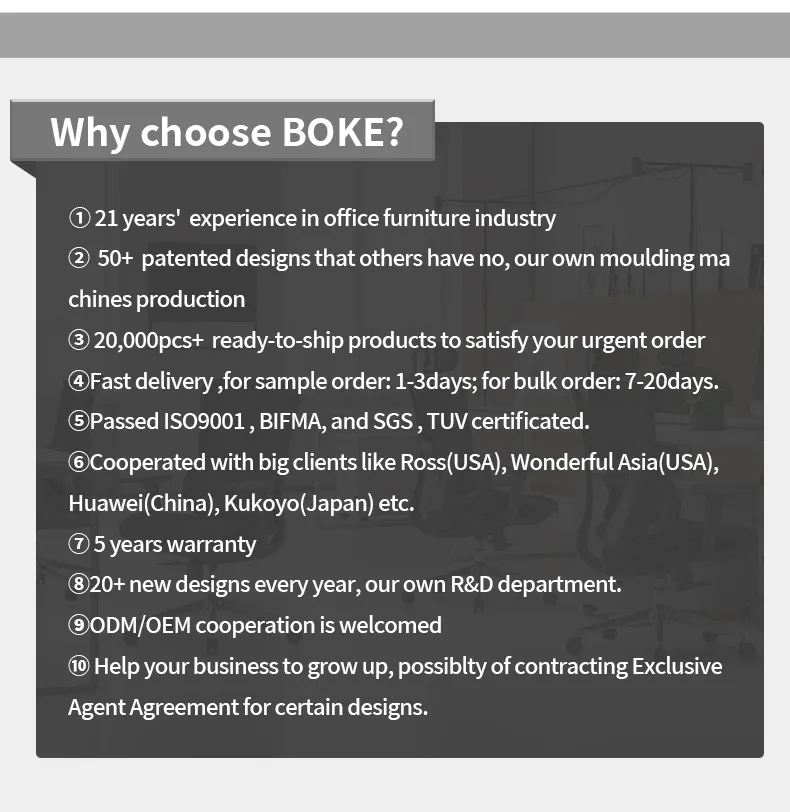 Why choose BOKE?

① 21 years' experience in office furniture industry
② 50+ patented designs that others have no, our own moulding ma chines production
③ 20,000pcs+ ready-to-ship products to satisfy your urgent order
④Fast delivery ,for sample order: 1-3days; for bulk order: 7-20days.
⑤Passed ISO9001 , BIFMA, and SGS , TUV certificated.
⑥Cooperated with big clients like Ross(USA), Wonderful Asia(USA), Huawei(China), Kukoyo(Japan) etc.
⑦ 5 years warranty
⑧20+ new designs every year, our own R&D department.
⑨ODM/OEM cooperation is welcomed
⑩ Help your business to grow up, possiblty of contracting Exclusive Agent Agreement for certain designs.